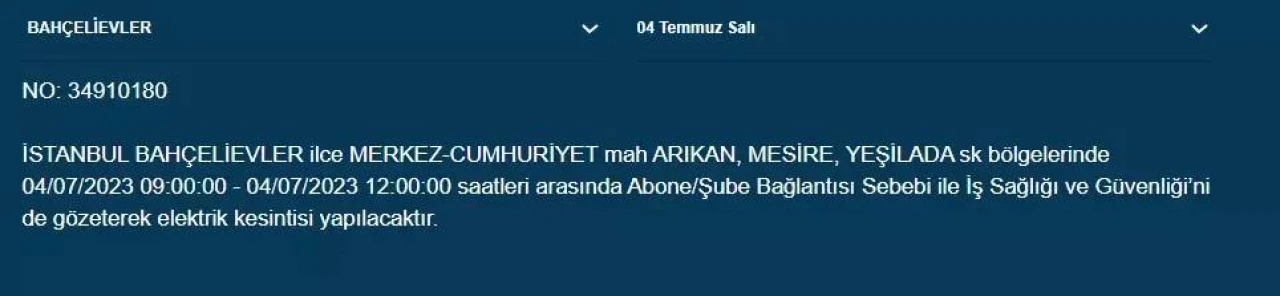 BAHÇELİEVLER

04 Temmuz Salı

NO: 34910180

İSTANBUL BAHÇELİEVLER ilce MERKEZ-CUMHURİYET mah ARIKAN, MESİRE, YEŞİLADA sk bölgelerinde 04/07/2023 09:00:00 - 04/07/2023 12:00:00 saatleri arasında Abone/Şube Bağlantısı Sebebi ile İş Sağlığı ve Güvenliği'ni de gözeterek elektrik kesintisi yapılacaktır.